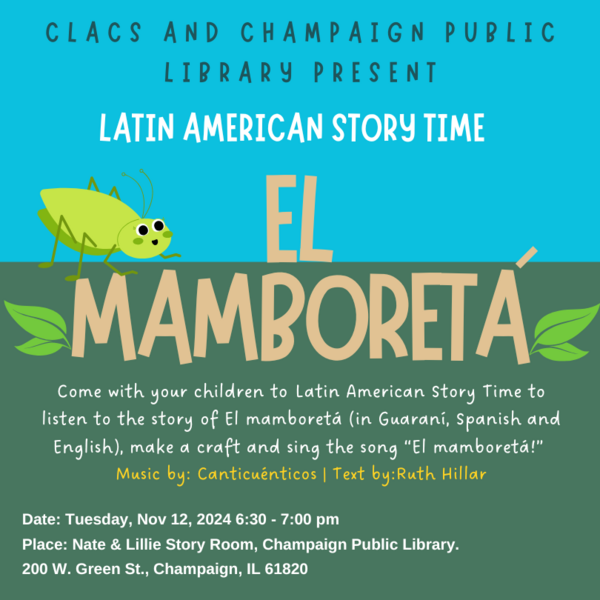 CLACS AND CHAMPAIGN PUBLIC LIBRARY PRESENT

LATIN AMERICAN STORY TIME

EL MAMBORETÁ

Come with your children to Latin American Story Time to listen to the story of El mamboretá (in Guaraní, Spanish and English), make a craft and sing the song "El mamboretá!"

Music by: Canticuénticos | Text by:Ruth Hillar

Date: Tuesday, Nov 12, 2024 6:30 - 7:00 pm
Place: Nate & Lillie Story Room, Champaign Public Library.
200 W. Green St., Champaign, IL 61820